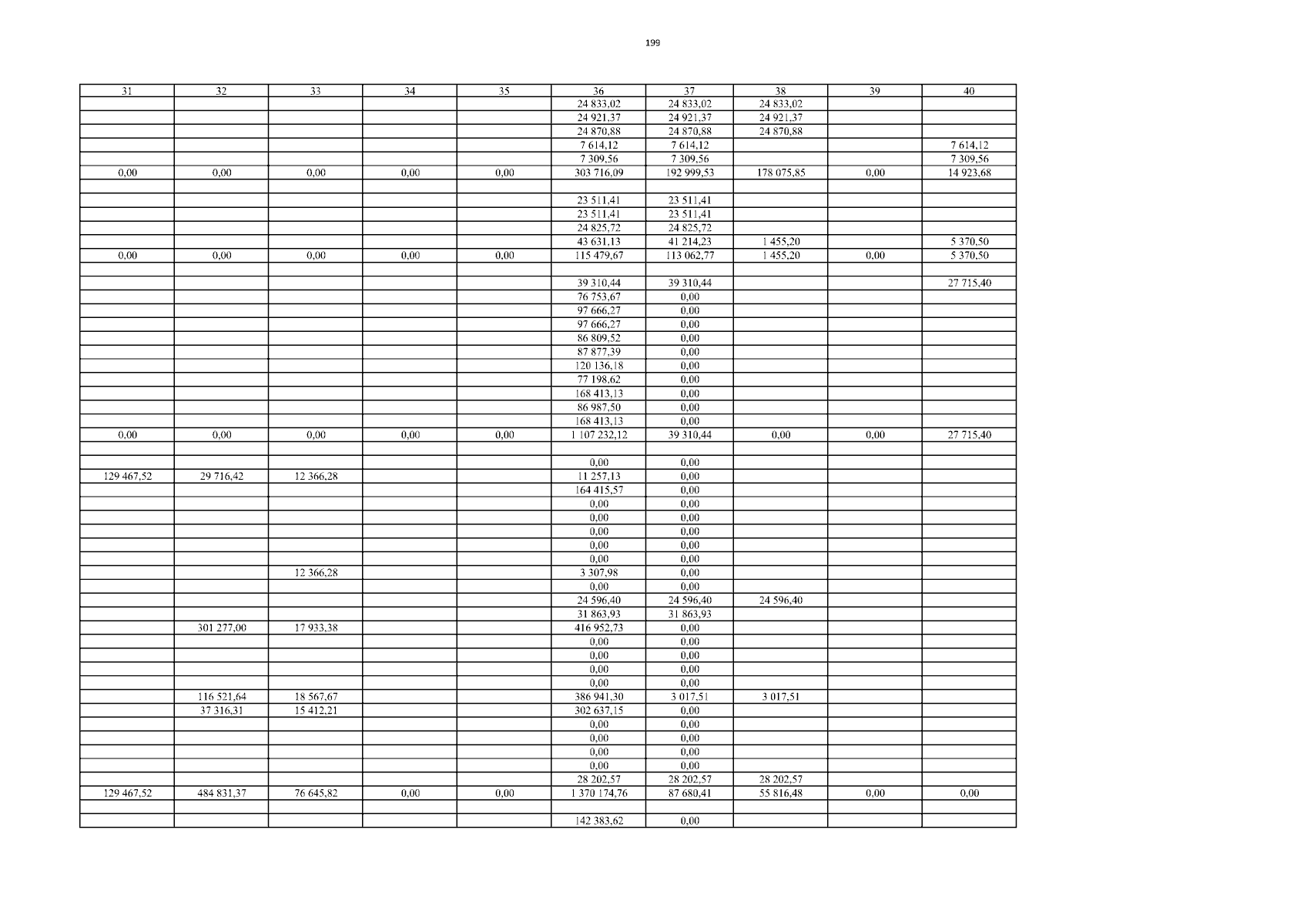 199

| 31 | 32 | 33 | 34 | 35 | 36 | 37 | 38 | 39 | 40 |
|---|---|---|---|---|---|---|---|---|---|
|  |  |  |  |  | 24 833,02 | 24 833,02 | 24 833,02 |  |  |
|  |  |  |  |  | 24 921,37 | 24 921,37 | 24 921,37 |  |  |
|  |  |  |  |  | 24 870,88 | 24 870,88 | 24 870,88 |  |  |
|  |  |  |  |  | 7 614,12 | 7 614,12 |  |  | 7 614,12 |
|  |  |  |  |  | 7 309,56 | 7 309,56 |  |  | 7 309,56 |
| 0,00 | 0,00 | 0,00 | 0,00 | 0,00 | 303 716,09 | 192 999,53 | 178 075,85 | 0,00 | 14 923,68 |
|  |  |  |  |  |  |  |  |  |  |
|  |  |  |  |  | 23 511,41 | 23 511,41 |  |  |  |
|  |  |  |  |  | 23 511,41 | 23 511,41 |  |  |  |
|  |  |  |  |  | 24 825,72 | 24 825,72 |  |  |  |
|  |  |  |  |  | 43 631,13 | 41 214,23 | 1 455,20 |  | 5 370,50 |
| 0,00 | 0,00 | 0,00 | 0,00 | 0,00 | 115 479,67 | 113 062,77 | 1 455,20 | 0,00 | 5 370,50 |
|  |  |  |  |  |  |  |  |  |  |
|  |  |  |  |  | 39 310,44 | 39 310,44 |  |  | 27 715,40 |
|  |  |  |  |  | 76 753,67 | 0,00 |  |  |  |
|  |  |  |  |  | 97 666,27 | 0,00 |  |  |  |
|  |  |  |  |  | 97 666,27 | 0,00 |  |  |  |
|  |  |  |  |  | 86 809,52 | 0,00 |  |  |  |
|  |  |  |  |  | 87 877,39 | 0,00 |  |  |  |
|  |  |  |  |  | 120 136,18 | 0,00 |  |  |  |
|  |  |  |  |  | 77 198,62 | 0,00 |  |  |  |
|  |  |  |  |  | 168 413,13 | 0,00 |  |  |  |
|  |  |  |  |  | 86 987,50 | 0,00 |  |  |  |
|  |  |  |  |  | 168 413,13 | 0,00 |  |  |  |
| 0,00 | 0,00 | 0,00 | 0,00 | 0,00 | 1 107 232,12 | 39 310,44 | 0,00 | 0,00 | 27 715,40 |
|  |  |  |  |  |  |  |  |  |  |
|  |  |  |  |  | 0,00 | 0,00 |  |  |  |
| 129 467,52 | 29 716,42 | 12 366,28 |  |  | 11 257,13 | 0,00 |  |  |  |
|  |  |  |  |  | 164 415,57 | 0,00 |  |  |  |
|  |  |  |  |  | 0,00 | 0,00 |  |  |  |
|  |  |  |  |  | 0,00 | 0,00 |  |  |  |
|  |  |  |  |  | 0,00 | 0,00 |  |  |  |
|  |  |  |  |  | 0,00 | 0,00 |  |  |  |
|  |  |  |  |  | 0,00 | 0,00 |  |  |  |
|  |  | 12 366,28 |  |  | 3 307,98 | 0,00 |  |  |  |
|  |  |  |  |  | 0,00 | 0,00 |  |  |  |
|  |  |  |  |  | 24 596,40 | 24 596,40 | 24 596,40 |  |  |
|  |  |  |  |  | 31 863,93 | 31 863,93 |  |  |  |
|  | 301 277,00 | 17 933,38 |  |  | 416 952,73 | 0,00 |  |  |  |
|  |  |  |  |  | 0,00 | 0,00 |  |  |  |
|  |  |  |  |  | 0,00 | 0,00 |  |  |  |
|  |  |  |  |  | 0,00 | 0,00 |  |  |  |
|  |  |  |  |  | 0,00 | 0,00 |  |  |  |
|  | 116 521,64 | 18 567,67 |  |  | 386 941,30 | 3 017,51 | 3 017,51 |  |  |
|  | 37 316,31 | 15 412,21 |  |  | 302 637,15 | 0,00 |  |  |  |
|  |  |  |  |  | 0,00 | 0,00 |  |  |  |
|  |  |  |  |  | 0,00 | 0,00 |  |  |  |
|  |  |  |  |  | 0,00 | 0,00 |  |  |  |
|  |  |  |  |  | 0,00 | 0,00 |  |  |  |
|  |  |  |  |  | 28 202,57 | 28 202,57 | 28 202,57 |  |  |
| 129 467,52 | 484 831,37 | 76 645,82 | 0,00 | 0,00 | 1 370 174,76 | 87 680,41 | 55 816,48 | 0,00 | 0,00 |
|  |  |  |  |  |  |  |  |  |  |
|  |  |  |  |  | 142 383,62 | 0,00 |  |  |  |